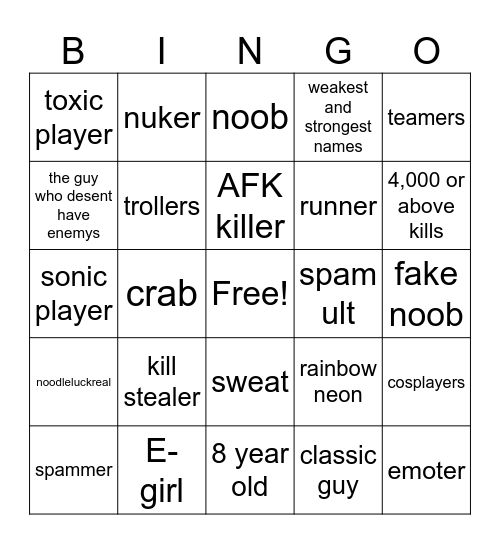 | B | I | N | G | O |
|---|---|---|---|---|
| toxic player | nuker | noob | weakest and strongest names | teamers |
| the guy who desent have enemys | trollers | AFK killer | runner | 4,000 or above kills |
| sonic player | crab | Free! | spam ult | fake noob |
| noodleluckreal | kill stealer | sweat | rainbow neon | cosplayers |
| spammer | E-girl | 8 year old | classic guy | emoter |